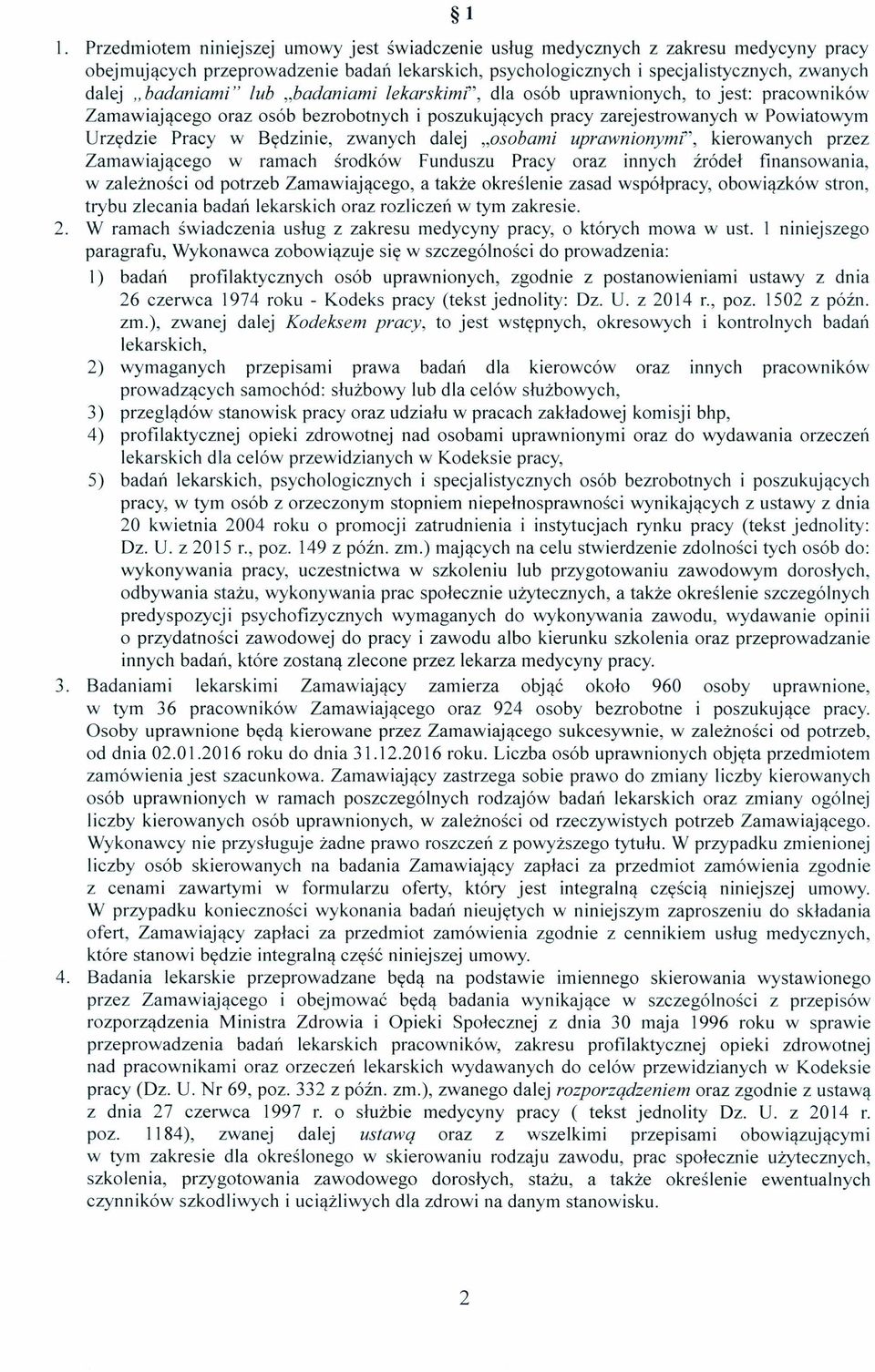 § 1

1. Przedmiotem niniejszej umowy jest świadczenie usług medycznych z zakresu medycyny pracy obejmujących przeprowadzenie badań lekarskich, psychologicznych i specjalistycznych, zwanych dalej „badaniami" lub „badaniami lekarskimi", dla osób uprawnionych, to jest: pracowników Zamawiającego oraz osób bezrobotnych i poszukujących pracy zarejestrowanych w Powiatowym Urzędzie Pracy w Będzinie, zwanych dalej „osobami uprawnionymi", kierowanych przez Zamawiającego w ramach środków Funduszu Pracy oraz innych źródeł finansowania, w zależności od potrzeb Zamawiającego, a także określenie zasad współpracy, obowiązków stron, trybu zlecania badań lekarskich oraz rozliczeń w tym zakresie.
2. W ramach świadczenia usług z zakresu medycyny pracy, o których mowa w ust. 1 niniejszego paragrafu, Wykonawca zobowiązuje się w szczególności do prowadzenia:
1) badań profilaktycznych osób uprawnionych, zgodnie z postanowieniami ustawy z dnia 26 czerwca 1974 roku - Kodeks pracy (tekst jednolity: Dz. U. z 2014 r., poz. 1502 z późn. zm.), zwanej dalej Kodeksem pracy, to jest wstępnych, okresowych i kontrolnych badań lekarskich,
2) wymaganych przepisami prawa badań dla kierowców oraz innych pracowników prowadzących samochód: służbowy lub dla celów służbowych,
3) przeglądów stanowisk pracy oraz udziału w pracach zakładowej komisji bhp,
4) profilaktycznej opieki zdrowotnej nad osobami uprawnionymi oraz do wydawania orzeczeń lekarskich dla celów przewidzianych w Kodeksie pracy,
5) badań lekarskich, psychologicznych i specjalistycznych osób bezrobotnych i poszukujących pracy, w tym osób z orzeczonym stopniem niepełnosprawności wynikających z ustawy z dnia 20 kwietnia 2004 roku o promocji zatrudnienia i instytucjach rynku pracy (tekst jednolity: Dz. U. z 2015 r., poz. 149 z późn. zm.) mających na celu stwierdzenie zdolności tych osób do: wykonywania pracy, uczestnictwa w szkoleniu lub przygotowaniu zawodowym dorosłych, odbywania stażu, wykonywania prac społecznie użytecznych, a także określenie szczególnych predyspozycji psychofizycznych wymaganych do wykonywania zawodu, wydawanie opinii o przydatności zawodowej do pracy i zawodu albo kierunku szkolenia oraz przeprowadzanie innych badań, które zostaną zlecone przez lekarza medycyny pracy.
3. Badaniami lekarskimi Zamawiający zamierza objąć około 960 osoby uprawnione, w tym 36 pracowników Zamawiającego oraz 924 osoby bezrobotne i poszukujące pracy. Osoby uprawnione będą kierowane przez Zamawiającego sukcesywnie, w zależności od potrzeb, od dnia 02.01.2016 roku do dnia 31.12.2016 roku. Liczba osób uprawnionych objęta przedmiotem zamówienia jest szacunkowa. Zamawiający zastrzega sobie prawo do zmiany liczby kierowanych osób uprawnionych w ramach poszczególnych rodzajów badań lekarskich oraz zmiany ogólnej liczby kierowanych osób uprawnionych, w zależności od rzeczywistych potrzeb Zamawiającego. Wykonawcy nie przysługuje żadne prawo roszczeń z powyższego tytułu. W przypadku zmienionej liczby osób skierowanych na badania Zamawiający zapłaci za przedmiot zamówienia zgodnie z cenami zawartymi w formularzu oferty, który jest integralną częścią niniejszej umowy. W przypadku konieczności wykonania badań nieujętych w niniejszym zaproszeniu do składania ofert, Zamawiający zapłaci za przedmiot zamówienia zgodnie z cennikiem usług medycznych, które stanowi będzie integralną część niniejszej umowy.
4. Badania lekarskie przeprowadzane będą na podstawie imiennego skierowania wystawionego przez Zamawiającego i obejmować będą badania wynikające w szczególności z przepisów rozporządzenia Ministra Zdrowia i Opieki Społecznej z dnia 30 maja 1996 roku w sprawie przeprowadzenia badań lekarskich pracowników, zakresu profilaktycznej opieki zdrowotnej nad pracownikami oraz orzeczeń lekarskich wydawanych do celów przewidzianych w Kodeksie pracy (Dz. U. Nr 69, poz. 332 z późn. zm.), zwanego dalej rozporządzeniem oraz zgodnie z ustawą z dnia 27 czerwca 1997 r. o służbie medycyny pracy ( tekst jednolity Dz. U. z 2014 r. poz. 1184), zwanej dalej ustawą oraz z wszelkimi przepisami obowiązującymi w tym zakresie dla określonego w skierowaniu rodzaju zawodu, prac społecznie użytecznych, szkolenia, przygotowania zawodowego dorosłych, stażu, a także określenie ewentualnych czynników szkodliwych i uciążliwych dla zdrowi na danym stanowisku.

2